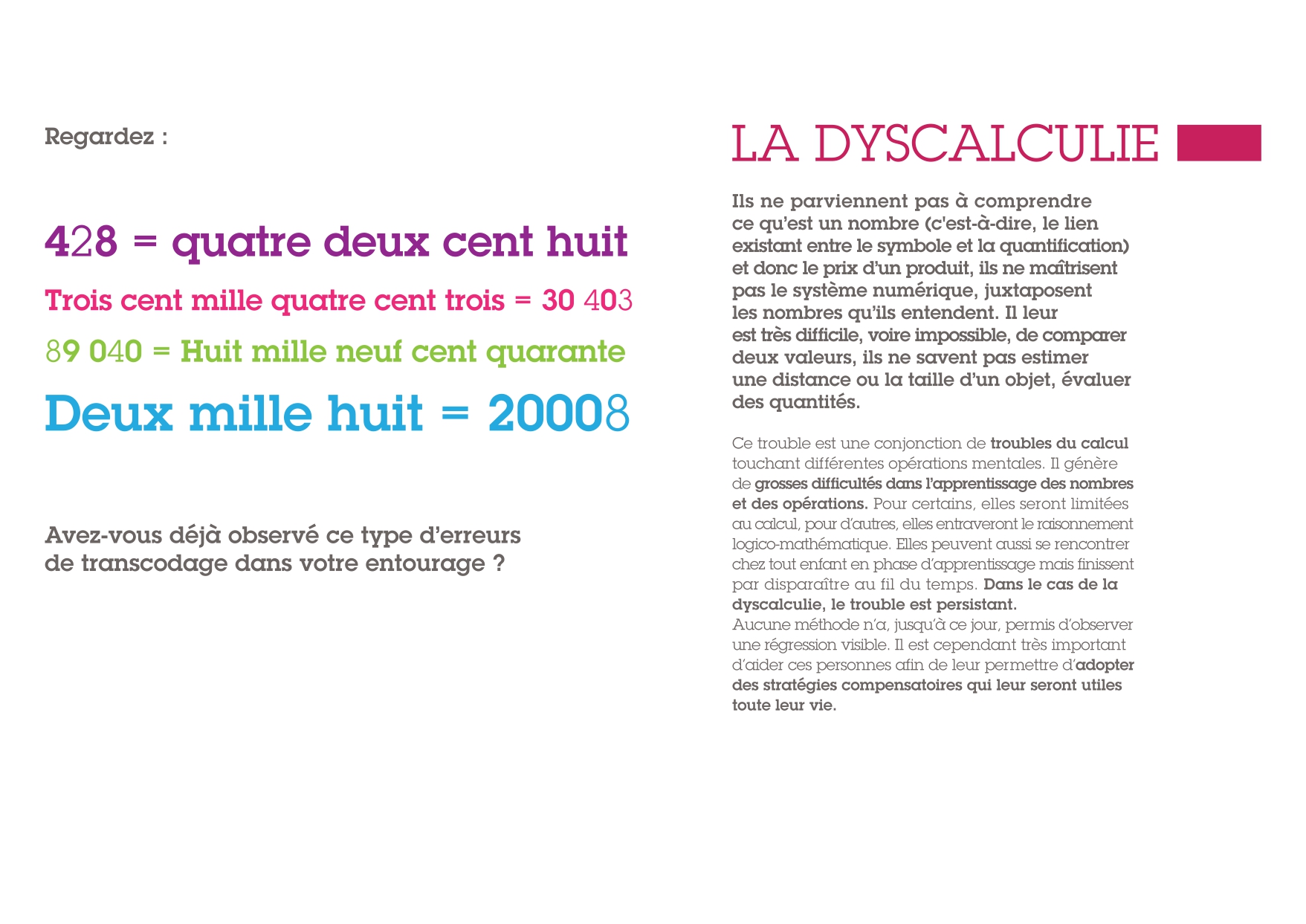 Regardez :

428 = quatre deux cent huit

Trois cent mille quatre cent trois = 30 403

89 040 = Huit mille neuf cent quarante

Deux mille huit = 20008

Avez-vous déjà observé ce type d'erreurs de transcodage dans votre entourage ?

LA DYSCALCULIE

Ils ne parviennent pas à comprendre ce qu'est un nombre (c'est-à-dire, le lien existant entre le symbole et la quantification) et donc le prix d'un produit, ils ne maîtrisent pas le système numérique, juxtaposent les nombres qu'ils entendent. Il leur est très difficile, voire impossible, de comparer deux valeurs, ils ne savent pas estimer une distance ou la taille d'un objet, évaluer des quantités.

Ce trouble est une conjonction de troubles du calcul touchant différentes opérations mentales. Il génère de grosses difficultés dans l'apprentissage des nombres et des opérations. Pour certains, elles seront limitées au calcul, pour d'autres, elles entraveront le raisonnement logico-mathématique. Elles peuvent aussi se rencontrer chez tout enfant en phase d'apprentissage mais finissent par disparaître au fil du temps. Dans le cas de la dyscalculie, le trouble est persistant.
Aucune méthode n'a, jusqu'à ce jour, permis d'observer une régression visible. Il est cependant très important d'aider ces personnes afin de leur permettre d'adopter des stratégies compensatoires qui leur seront utiles toute leur vie.